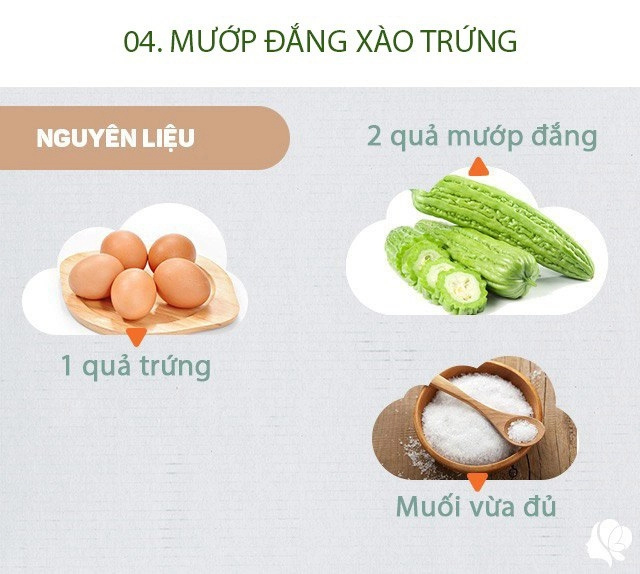 04. MƯỚP ĐẮNG XÀO TRỨNG

NGUYÊN LIỆU

2 quả mướp đắng

1 quả trứng

Muối vừa đủ